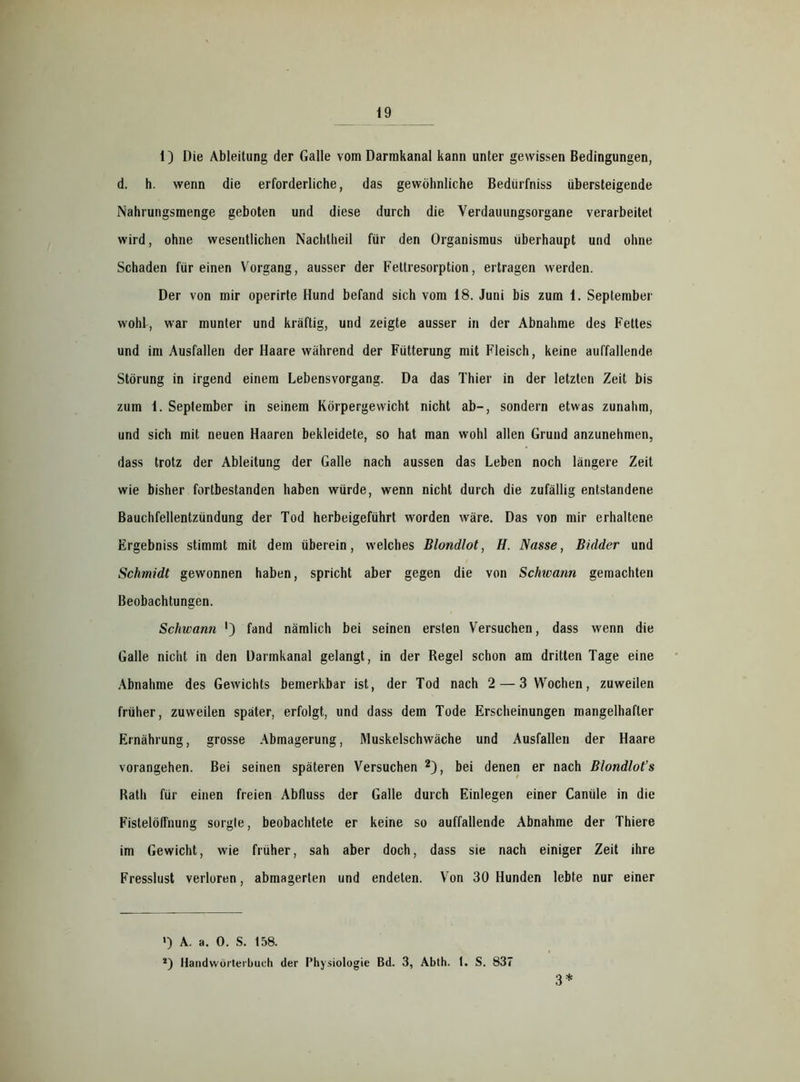 19

1) Die Ableitung der Galle vom Darmkanal kann unter gewissen Bedingungen, d. h. wenn die erforderliche, das gewöhnliche Bedürfniss übersteigende Nahrungsmenge geboten und diese durch die Verdauungsorgane verarbeitet wird, ohne wesentlichen Nachtheil für den Organismus überhaupt und ohne Schaden für einen Vorgang, ausser der Fettresorption, ertragen werden.

Der von mir operirte Hund befand sich vom 18. Juni bis zum 1. September wohl, war munter und kräftig, und zeigte ausser in der Abnahme des Fettes und im Ausfallen der Haare während der Fütterung mit Fleisch, keine auffallende Störung in irgend einem Lebensvorgang. Da das Thier in der letzten Zeit bis zum 1. September in seinem Körpergewicht nicht ab-, sondern etwas zunahm, und sich mit neuen Haaren bekleidete, so hat man wohl allen Grund anzunehmen, dass trotz der Ableitung der Galle nach aussen das Leben noch längere Zeit wie bisher fortbestanden haben würde, wenn nicht durch die zufällig entstandene Bauchfellentzündung der Tod herbeigeführt worden wäre. Das von mir erhaltene Ergebniss stimmt mit dem überein, welches Blondlot, H. Nasse, Bidder und Schmidt gewonnen haben, spricht aber gegen die von Schwann gemachten Beobachtungen.

Schwann ¹) fand nämlich bei seinen ersten Versuchen, dass wenn die Galle nicht in den Darmkanal gelangt, in der Regel schon am dritten Tage eine Abnahme des Gewichts bemerkbar ist, der Tod nach 2 — 3 Wochen, zuweilen früher, zuweilen später, erfolgt, und dass dem Tode Erscheinungen mangelhafter Ernährung, grosse Abmagerung, Muskelschwäche und Ausfallen der Haare vorangehen. Bei seinen späteren Versuchen ²), bei denen er nach Blondlot's Rath für einen freien Abfluss der Galle durch Einlegen einer Canüle in die Fistelöffnung sorgte, beobachtete er keine so auffallende Abnahme der Thiere im Gewicht, wie früher, sah aber doch, dass sie nach einiger Zeit ihre Fresslust verloren, abmagerten und endeten. Von 30 Hunden lebte nur einer

¹) A. a. O. S. 158.
²) Handwörterbuch der Physiologie Bd. 3, Abth. 1. S. 837

3*